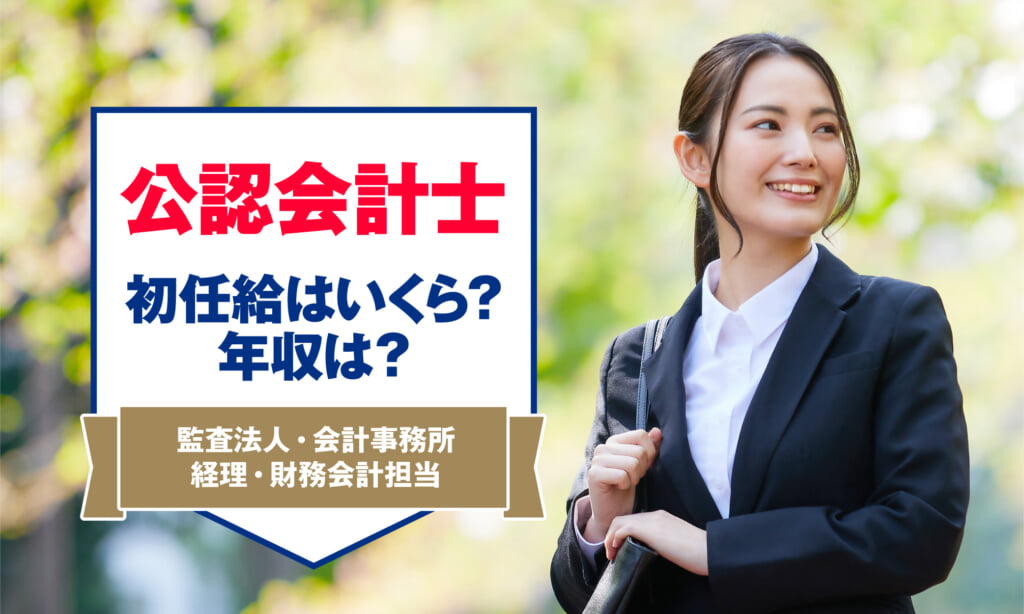 公認会計士

初任給はいくら？
年収は？

監査法人・会計事務所
経理・財務会計担当